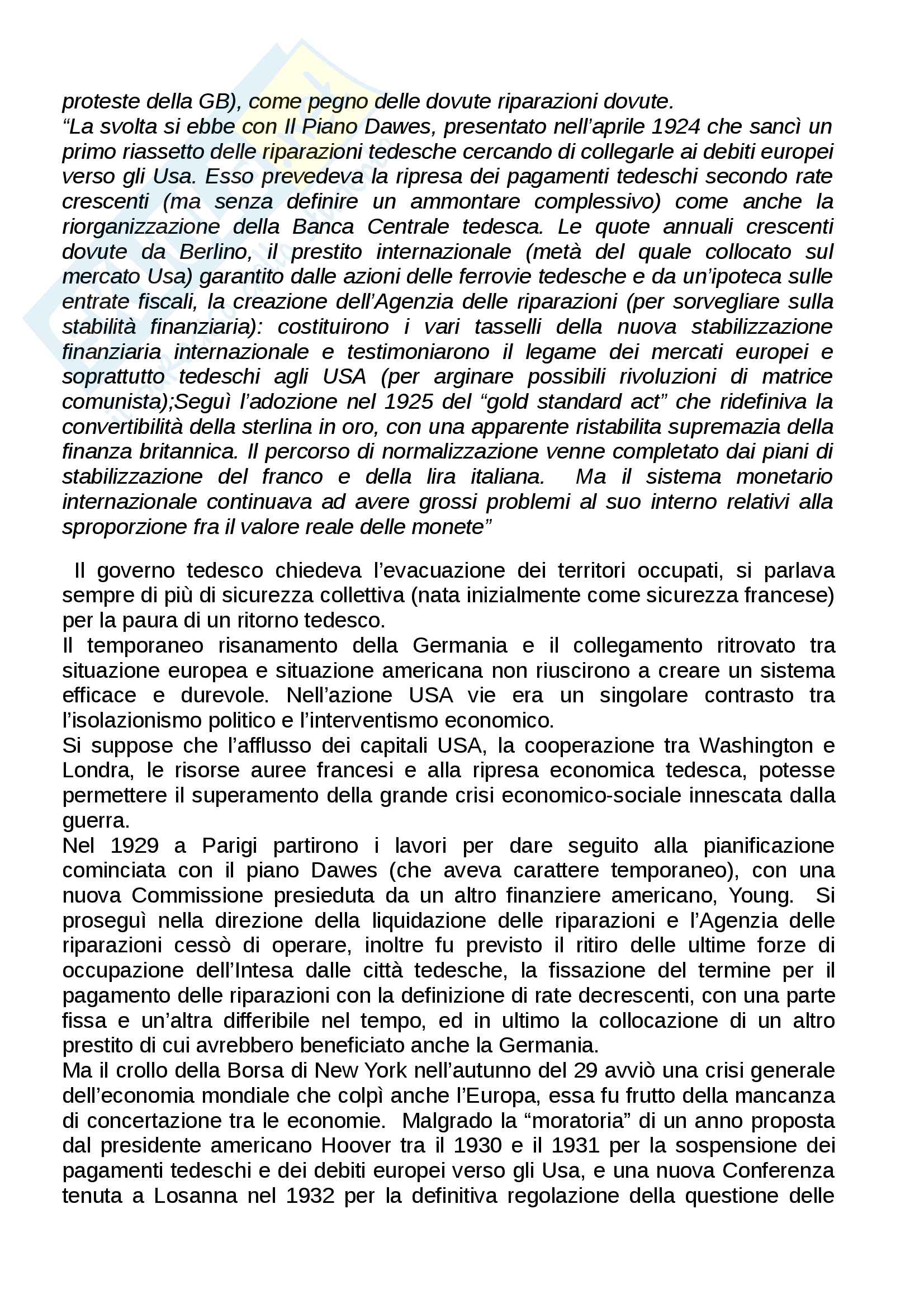 proteste della GB), come pegno delle dovute riparazioni dovute.
“La svolta si ebbe con Il Piano Dawes, presentato nell’aprile 1924 che sancì un primo riassetto delle riparazioni tedesche cercando di collegarle ai debiti europei verso gli Usa. Esso prevedeva la ripresa dei pagamenti tedeschi secondo rate crescenti (ma senza definire un ammontare complessivo) come anche la riorganizzazione della Banca Centrale tedesca. Le quote annuali crescenti dovute da Berlino, il prestito internazionale (metà del quale collocato sul mercato Usa) garantito dalle azioni delle ferrovie tedesche e da un’ipoteca sulle entrate fiscali, la creazione dell’Agenzia delle riparazioni (per sorvegliare sulla stabilità finanziaria): costituirono i vari tasselli della nuova stabilizzazione finanziaria internazionale e testimoniarono il legame dei mercati europei e soprattutto tedeschi agli USA (per arginare possibili rivoluzioni di matrice comunista);Seguì l’adozione nel 1925 del “gold standard act” che ridefiniva la convertibilità della sterlina in oro, con una apparente ristabilita supremazia della finanza britannica. Il percorso di normalizzazione venne completato dai piani di stabilizzazione del franco e della lira italiana. Ma il sistema monetario internazionale continuava ad avere grossi problemi al suo interno relativi alla sproporzione fra il valore reale delle monete”

Il governo tedesco chiedeva l’evacuazione dei territori occupati, si parlava sempre di più di sicurezza collettiva (nata inizialmente come sicurezza francese) per la paura di un ritorno tedesco.
Il temporaneo risanamento della Germania e il collegamento ritrovato tra situazione europea e situazione americana non riuscirono a creare un sistema efficace e durevole. Nell’azione USA vie era un singolare contrasto tra l’isolazionismo politico e l’interventismo economico.
Si suppose che l’afflusso dei capitali USA, la cooperazione tra Washington e Londra, le risorse auree francesi e alla ripresa economica tedesca, potesse permettere il superamento della grande crisi economico-sociale innescata dalla guerra.
Nel 1929 a Parigi partirono i lavori per dare seguito alla pianificazione cominciata con il piano Dawes (che aveva carattere temporaneo), con una nuova Commissione presieduta da un altro finanziere americano, Young. Si proseguì nella direzione della liquidazione delle riparazioni e l’Agenzia delle riparazioni cessò di operare, inoltre fu previsto il ritiro delle ultime forze di occupazione dell’Intesa dalle città tedesche, la fissazione del termine per il pagamento delle riparazioni con la definizione di rate decrescenti, con una parte fissa e un’altra differibile nel tempo, ed in ultimo la collocazione di un altro prestito di cui avrebbero beneficiato anche la Germania.
Ma il crollo della Borsa di New York nell’autunno del 29 avviò una crisi generale dell’economia mondiale che colpì anche l’Europa, essa fu frutto della mancanza di concertazione tra le economie. Malgrado la “moratoria” di un anno proposta dal presidente americano Hoover tra il 1930 e il 1931 per la sospensione dei pagamenti tedeschi e dei debiti europei verso gli Usa, e una nuova Conferenza tenuta a Losanna nel 1932 per la definitiva regolazione della questione delle